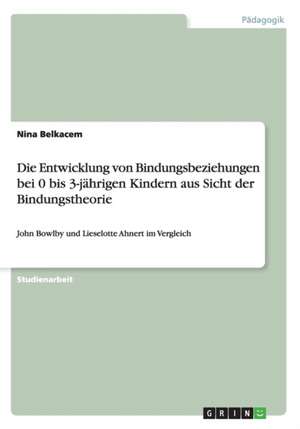 Pädagogik

Nina Belkacem

Die Entwicklung von Bindungsbeziehungen bei 0 bis 3-jährigen Kindern aus Sicht der Bindungstheorie

John Bowlby und Lieselotte Ahnert im Vergleich

Studienarbeit

GRIN